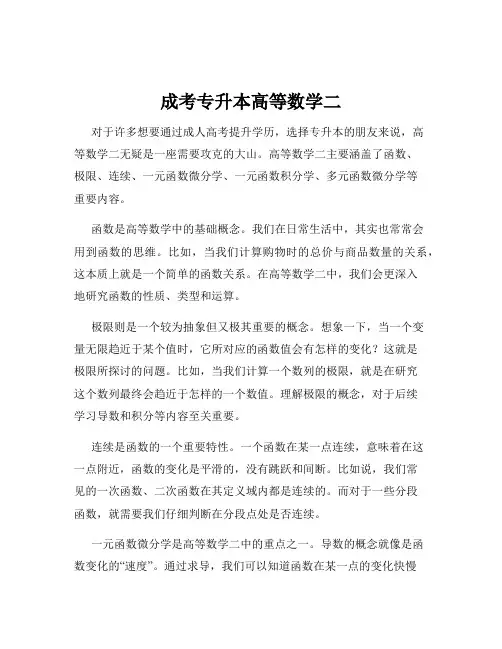 成考专升本高等数学二

对于许多想要通过成人高考提升学历，选择专升本的朋友来说，高等数学二无疑是一座需要攻克的大山。高等数学二主要涵盖了函数、极限、连续、一元函数微分学、一元函数积分学、多元函数微分学等重要内容。

函数是高等数学中的基础概念。我们在日常生活中，其实也常常会用到函数的思维。比如，当我们计算购物时的总价与商品数量的关系，这本质上就是一个简单的函数关系。在高等数学二中，我们会更深入地研究函数的性质、类型和运算。

极限则是一个较为抽象但又极其重要的概念。想象一下，当一个变量无限趋近于某个值时，它所对应的函数值会有怎样的变化？这就是极限所探讨的问题。比如，当我们计算一个数列的极限，就是在研究这个数列最终会趋近于怎样的一个数值。理解极限的概念，对于后续学习导数和积分等内容至关重要。

连续是函数的一个重要特性。一个函数在某一点连续，意味着在这一点附近，函数的变化是平滑的，没有跳跃和间断。比如说，我们常见的一次函数、二次函数在其定义域内都是连续的。而对于一些分段函数，就需要我们仔细判断在分段点处是否连续。

一元函数微分学是高等数学二中的重点之一。导数的概念就像是函数变化的“速度”。通过求导，我们可以知道函数在某一点的变化快慢